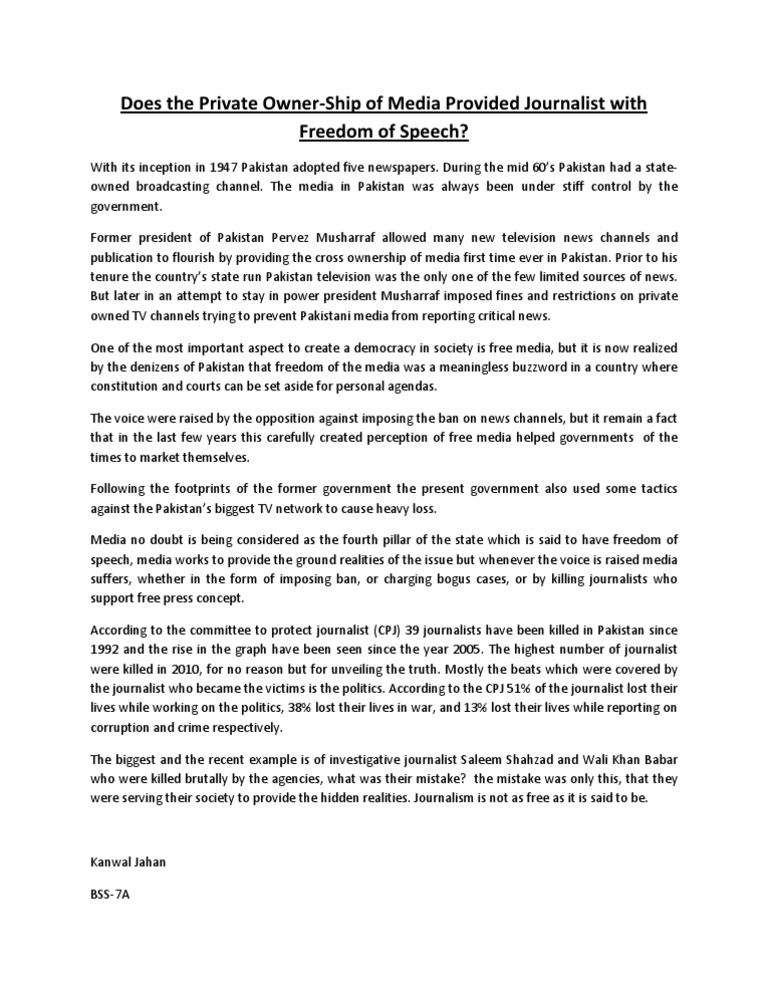 Does the Private Owner-Ship of Media Provided Journalist with Freedom of Speech?

With its inception in 1947 Pakistan adopted five newspapers. During the mid 60's Pakistan had a state-owned broadcasting channel. The media in Pakistan was always been under stiff control by the government.

Former president of Pakistan Pervez Musharraf allowed many new television news channels and publication to flourish by providing the cross ownership of media first time ever in Pakistan. Prior to his tenure the country's state run Pakistan television was the only one of the few limited sources of news. But later in an attempt to stay in power president Musharraf imposed fines and restrictions on private owned TV channels trying to prevent Pakistani media from reporting critical news.

One of the most important aspect to create a democracy in society is free media, but it is now realized by the denizens of Pakistan that freedom of the media was a meaningless buzzword in a country where constitution and courts can be set aside for personal agendas.

The voice were raised by the opposition against imposing the ban on news channels, but it remain a fact that in the last few years this carefully created perception of free media helped governments of the times to market themselves.

Following the footprints of the former government the present government also used some tactics against the Pakistan's biggest TV network to cause heavy loss.

Media no doubt is being considered as the fourth pillar of the state which is said to have freedom of speech, media works to provide the ground realities of the issue but whenever the voice is raised media suffers, whether in the form of imposing ban, or charging bogus cases, or by killing journalists who support free press concept.

According to the committee to protect journalist (CPJ) 39 journalists have been killed in Pakistan since 1992 and the rise in the graph have been seen since the year 2005. The highest number of journalist were killed in 2010, for no reason but for unveiling the truth. Mostly the beats which were covered by the journalist who became the victims is the politics. According to the CPJ 51% of the journalist lost their lives while working on the politics, 38% lost their lives in war, and 13% lost their lives while reporting on corruption and crime respectively.

The biggest and the recent example is of investigative journalist Saleem Shahzad and Wali Khan Babar who were killed brutally by the agencies, what was their mistake? the mistake was only this, that they were serving their society to provide the hidden realities. Journalism is not as free as it is said to be.

Kanwal Jahan

BSS-7A